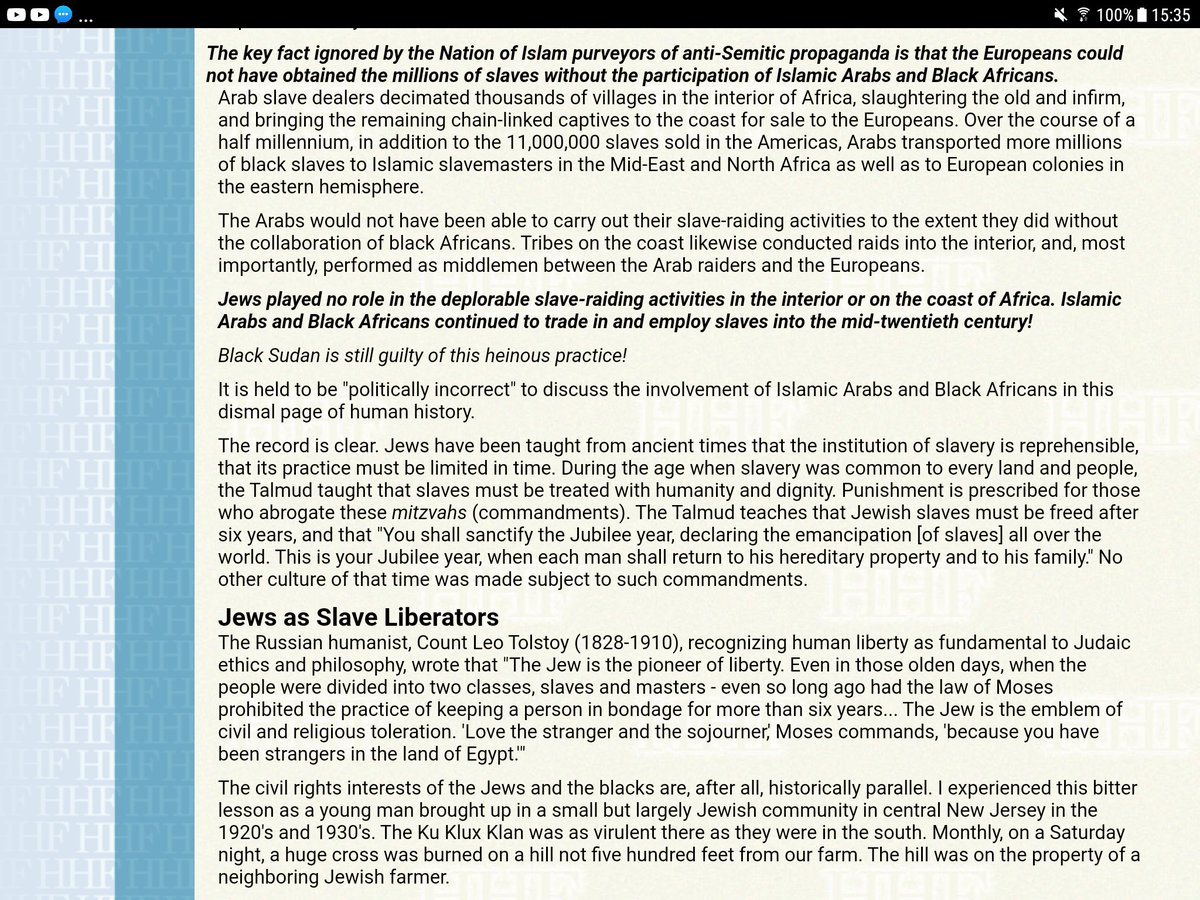 ...

100% 15:35

The key fact ignored by the Nation of Islam purveyors of anti-Semitic propaganda is that the Europeans could not have obtained the millions of slaves without the participation of Islamic Arabs and Black Africans.

Arab slave dealers decimated thousands of villages in the interior of Africa, slaughtering the old and infirm, and bringing the remaining chain-linked captives to the coast for sale to the Europeans. Over the course of a half millennium, in addition to the 11,000,000 slaves sold in the Americas, Arabs transported more millions of black slaves to Islamic slavemasters in the Mid-East and North Africa as well as to European colonies in the eastern hemisphere.

The Arabs would not have been able to carry out their slave-raiding activities to the extent they did without the collaboration of black Africans. Tribes on the coast likewise conducted raids into the interior, and, most importantly, performed as middlemen between the Arab raiders and the Europeans.

Jews played no role in the deplorable slave-raiding activities in the interior or on the coast of Africa. Islamic Arabs and Black Africans continued to trade in and employ slaves into the mid-twentieth century!

Black Sudan is still guilty of this heinous practice!

It is held to be "politically incorrect" to discuss the involvement of Islamic Arabs and Black Africans in this dismal page of human history.

The record is clear. Jews have been taught from ancient times that the institution of slavery is reprehensible, that its practice must be limited in time. During the age when slavery was common to every land and people, the Talmud taught that slaves must be treated with humanity and dignity. Punishment is prescribed for those who abrogate these mitzvahs (commandments). The Talmud teaches that Jewish slaves must be freed after six years, and that "You shall sanctify the Jubilee year, declaring the emancipation [of slaves] all over the world. This is your Jubilee year, when each man shall return to his hereditary property and to his family." No other culture of that time was made subject to such commandments.

Jews as Slave Liberators

The Russian humanist, Count Leo Tolstoy (1828-1910), recognizing human liberty as fundamental to Judaic ethics and philosophy, wrote that "The Jew is the pioneer of liberty. Even in those olden days, when the people were divided into two classes, slaves and masters - even so long ago had the law of Moses prohibited the practice of keeping a person in bondage for more than six years... The Jew is the emblem of civil and religious toleration. 'Love the stranger and the sojourner,' Moses commands, 'because you have been strangers in the land of Egypt.'"

The civil rights interests of the Jews and the blacks are, after all, historically parallel. I experienced this bitter lesson as a young man brought up in a small but largely Jewish community in central New Jersey in the 1920's and 1930's. The Ku Klux Klan was as virulent there as they were in the south. Monthly, on a Saturday night, a huge cross was burned on a hill not five hundred feet from our farm. The hill was on the property of a neighboring Jewish farmer.